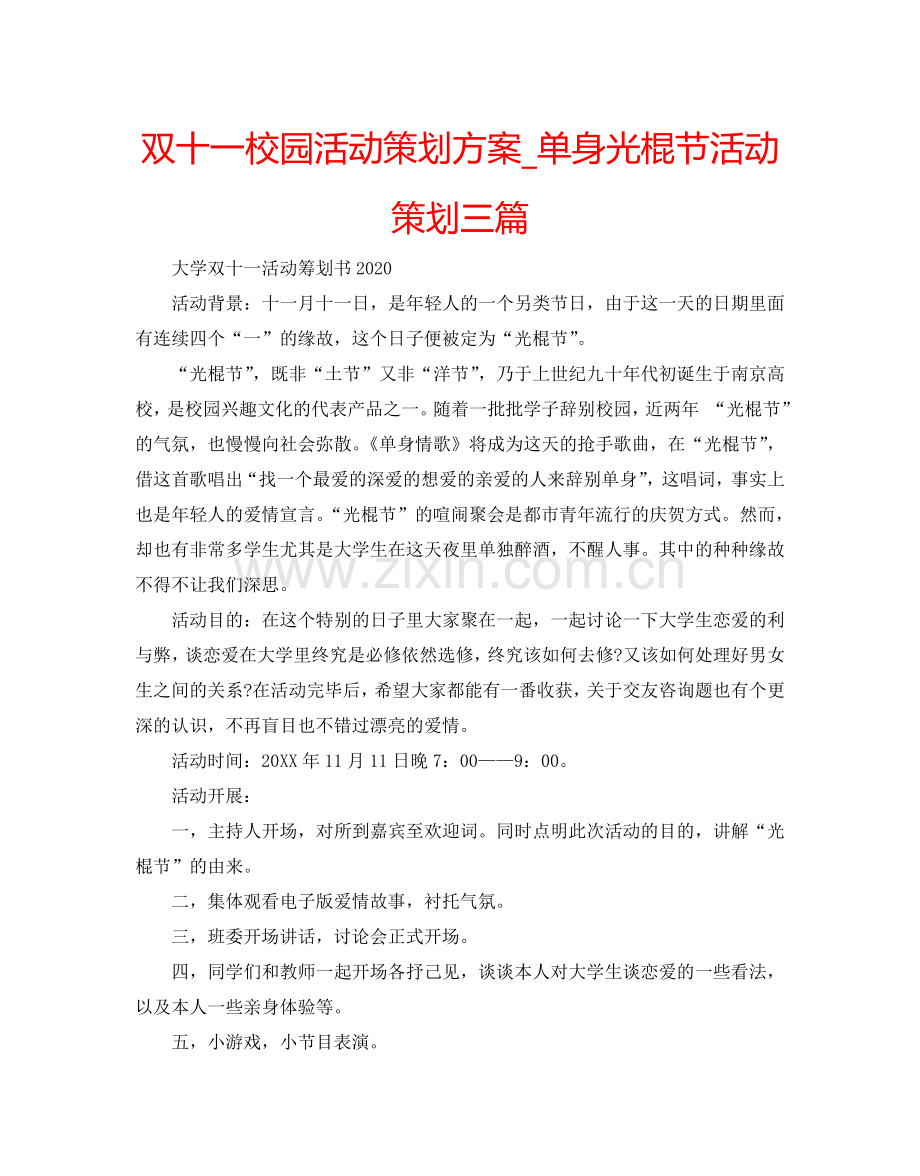 双十一校园活动策划方案_单身光棍节活动策划三篇

大学双十一活动筹划书 2020

活动背景：十一月十一日，是年轻人的一个另类节日，由于这一天的日期里面有连续四个“一”的缘故，这个日子便被定为“光棍节”。

“光棍节”，既非“土节”又非“洋节”，乃于上世纪九十年代初诞生于南京高校，是校园兴趣文化的代表产品之一。随着一批批学子辞别校园，近两年 “光棍节”的气氛，也慢慢向社会弥散。《单身情歌》将成为这天的抢手歌曲，在“光棍节”，借这首歌唱出“找一个最爱的深爱的想爱的亲爱的人来辞别单身”，这唱词，事实上也是年轻人的爱情宣言。“光棍节”的喧闹聚会是都市青年流行的庆贺方式。然而，却也有非常多学生尤其是大学生在这天夜里单独醉酒，不醒人事。其中的种种缘故不得不让我们深思。

活动目的：在这个特别的日子里大家聚在一起，一起讨论一下大学生恋爱的利与弊，谈恋爱在大学里终究是必修依然选修，终究该如何去修?又该如何处理好男女生之间的关系?在活动完毕后，希望大家都能有一番收获，关于交友咨询题也有个更深的认识，不再盲目也不错过漂亮的爱情。

活动时间：20XX 年 11 月 11 日晚 7：00——9：00。

活动开展：

一，主持人开场，对所到嘉宾至欢迎词。同时点明此次活动的目的，讲解“光棍节”的由来。

二，集体观看电子版爱情故事，衬托气氛。

三，班委开场讲话，讨论会正式开场。

四，同学们和教师一起开场各抒己见，谈谈本人对大学生谈恋爱的一些看法，以及本人一些亲身体验等。

五，小游戏，小节目表演。

www.zixin.com.cn